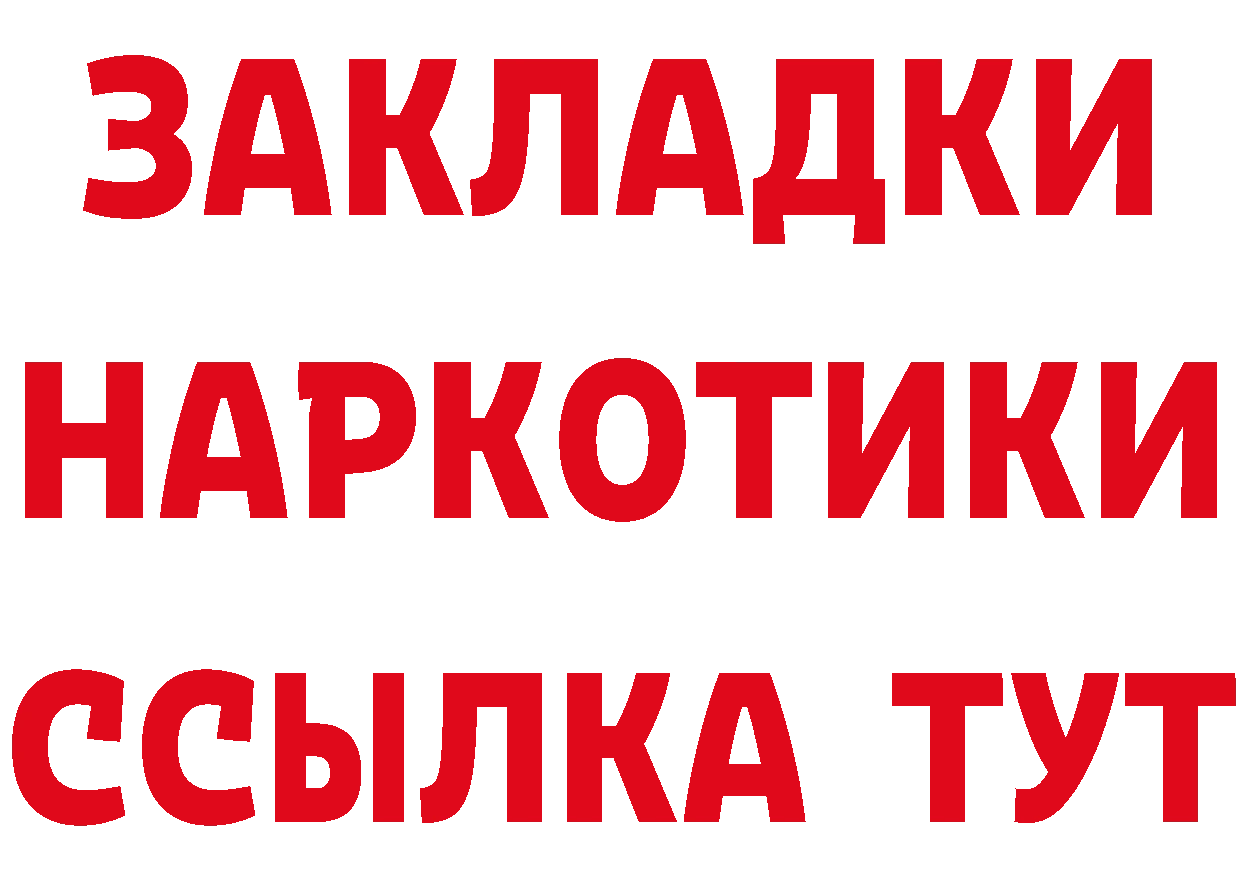 ЗАКЛАДКИ
НАРКОТИКИ
ССЫЛКА ТУТ